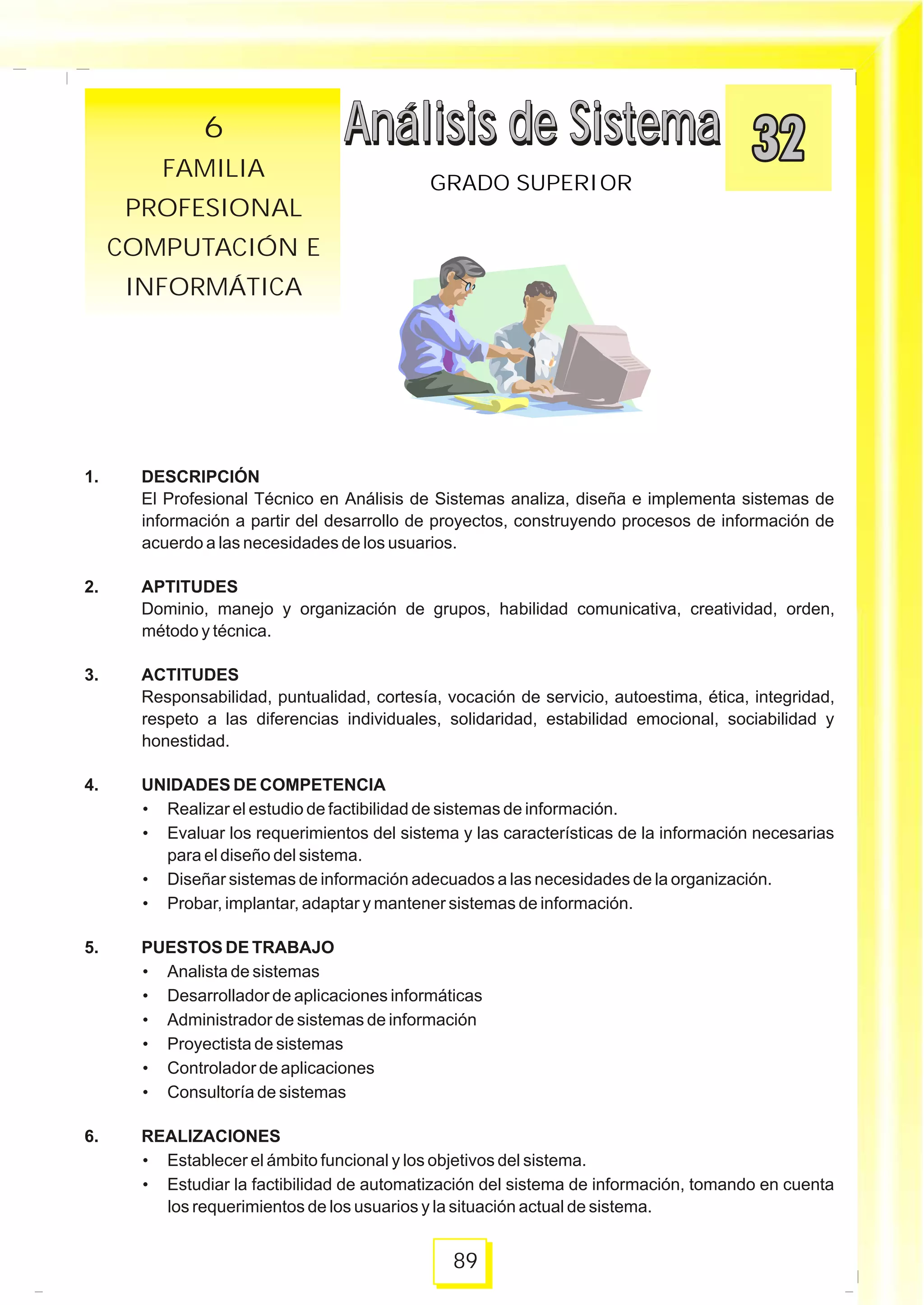 6
FAMILIA PROFESIONAL COMPUTACIÓN E INFORMÁTICA

Análisis de Sistema

32

GRADO SUPERIOR

1. DESCRIPCIÓN
El Profesional Técnico en Análisis de Sistemas analiza, diseña e implementa sistemas de información a partir del desarrollo de proyectos, construyendo procesos de información de acuerdo a las necesidades de los usuarios.

2. APTITUDES
Dominio, manejo y organización de grupos, habilidad comunicativa, creatividad, orden, método y técnica.

3. ACTITUDES
Responsabilidad, puntualidad, cortesía, vocación de servicio, autoestima, ética, integridad, respeto a las diferencias individuales, solidaridad, estabilidad emocional, sociabilidad y honestidad.

4. UNIDADES DE COMPETENCIA
• Realizar el estudio de factibilidad de sistemas de información.
• Evaluar los requerimientos del sistema y las características de la información necesarias para el diseño del sistema.
• Diseñar sistemas de información adecuados a las necesidades de la organización.
• Probar, implantar, adaptar y mantener sistemas de información.

5. PUESTOS DE TRABAJO
• Analista de sistemas
• Desarrollador de aplicaciones informáticas
• Administrador de sistemas de información
• Proyectista de sistemas
• Controlador de aplicaciones
• Consultoría de sistemas

6. REALIZACIONES
• Establecer el ámbito funcional y los objetivos del sistema.
• Estudiar la factibilidad de automatización del sistema de información, tomando en cuenta los requerimientos de los usuarios y la situación actual de sistema.

89